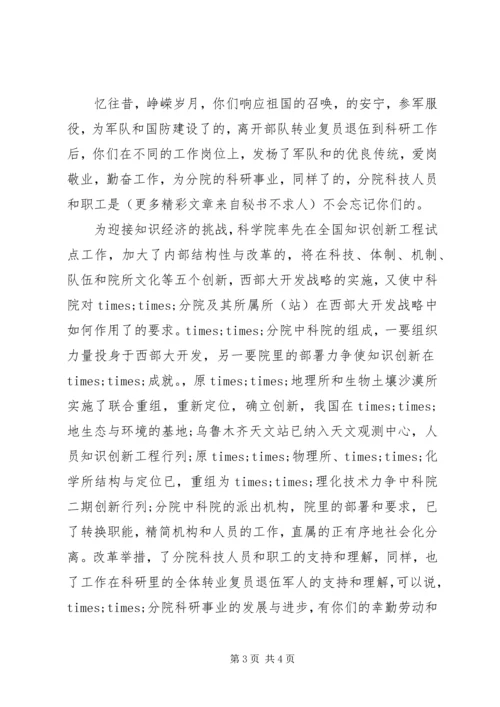 忆往昔，峥嵘岁月，你们响应祖国的召唤，的安宁，参军服役，为军队和国防建设了的，离开部队转业复员退伍到科研工作后，你们在不同的工作岗位上，发扬了军队和的优良传统，爱岗敬业，勤奋工作，为分院的科研事业，同样了的，分院科技人员和职工是（更多精彩文章来自秘书不求人）不会忘记你们的。

为迎接知识经济的挑战，科学院率先在全国知识创新工程试点工作，加大了内部结构性与改革的，将在科技、体制、机制、队伍和院所文化等五个创新，西部大开发战略的实施，又使中科院对 times;times;分院及其所属所（站）在西部大开发战略中如何作用了的要求。times;times;分院中科院的组成，一要组织力量投身于西部大开发，另一要院里的部署力争使知识创新在 times;times;成就。，原 times;times;地理所和生物土壤沙漠所实施了联合重组，重新定位，确立创新，我国在 times;times;地生态与环境的基地；乌鲁木齐天文站已纳入天文观测中心，人员知识创新工程行列；原 times;times;物理所、times;times;化学所结构与定位已，重组为 times;times;理化技术力争中科院二期创新行列；分院中科院的派出机构，院里的部署和要求，已了转换职能，精简机构和人员的工作，直属的正有序地社会化分离。改革举措，了分院科技人员和职工的支持和理解，同样，也了工作在科研里的全体转业复员退伍军人的支持和理解，可以说，times;times;分院科研事业的发展与进步，有你们的辛勤劳动和

第 3 页 共 4 页